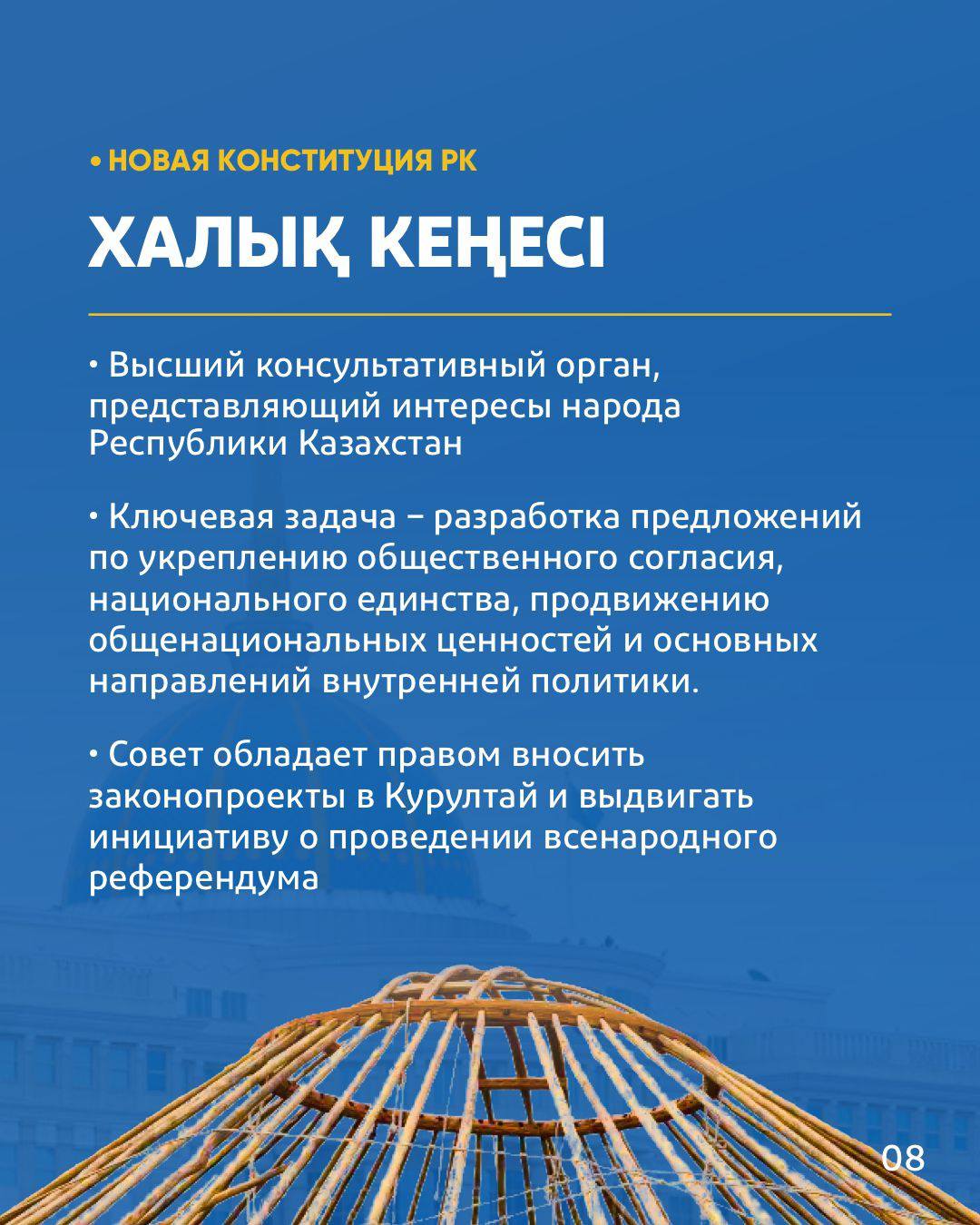 • НОВАЯ КОНСТИТУЦИЯ РК

ХАЛЫҚ КЕҢЕСІ

• Высший консультативный орган, представляющий интересы народа Республики Казахстан

• Ключевая задача – разработка предложений по укреплению общественного согласия, национального единства, продвижению общенациональных ценностей и основных направлений внутренней политики.

• Совет обладает правом вносить законопроекты в Курултай и выдвигать инициативу о проведении всенародного референдума

08